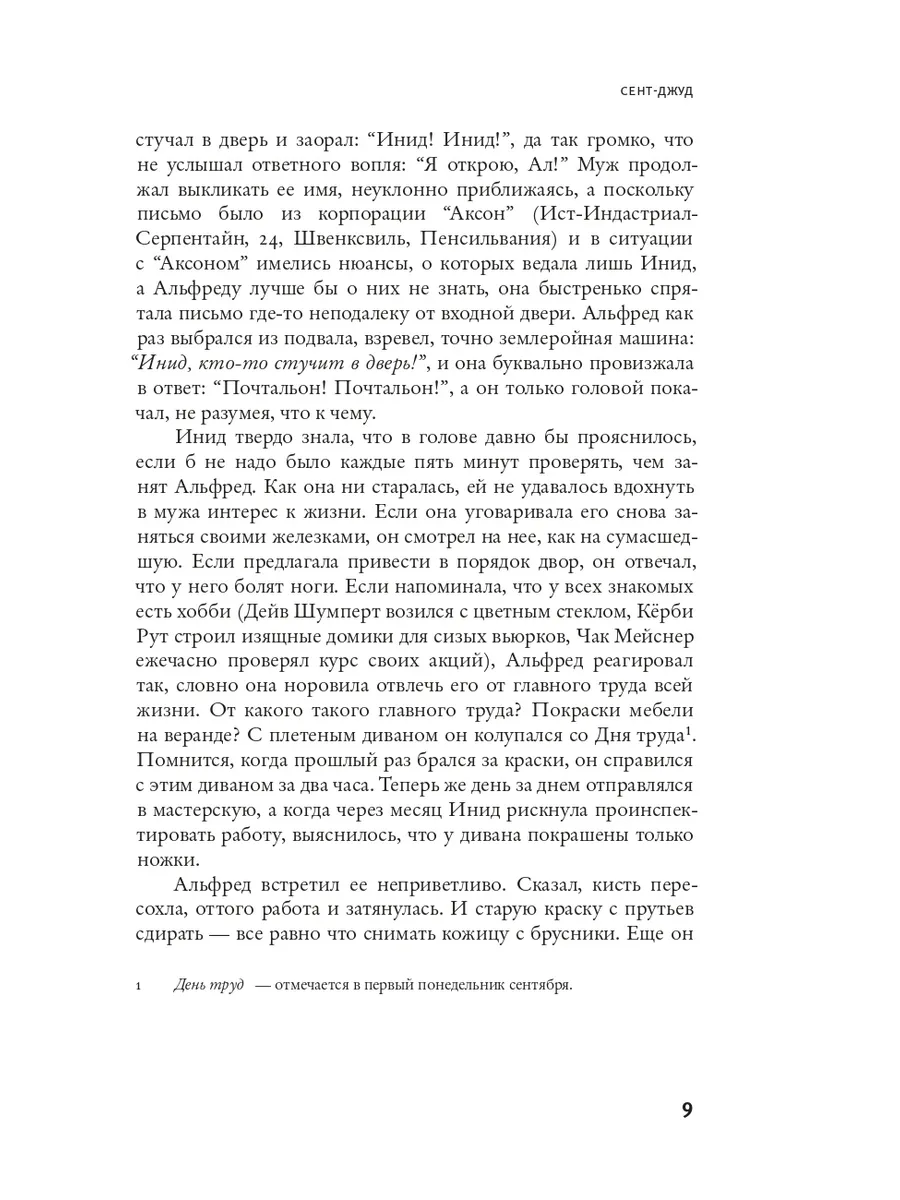 СЕНТ-ДЖУД

стучал в дверь и заорал: "Инид! Инид!", да так громко, что не услышал ответного вопля: "Я открою, Ал!" Муж продолжал выкликать ее имя, неуклонно приближаясь, а поскольку письмо было из корпорации "Аксон" (Ист-Индастриал-Серпентайн, 24, Швенксвиль, Пенсильвания) и в ситуации с "Аксоном" имелись нюансы, о которых ведала лишь Инид, а Альфреду лучше бы о них не знать, она быстренько спрятала письмо где-то неподалеку от входной двери. Альфред как раз выбрался из подвала, взревел, точно землеройная машина: "Инид, кто-то стучит в дверь!", и она буквально провизжала в ответ: "Почтальон! Почтальон!", а он только головой покачал, не разумея, что к чему.

Инид твердо знала, что в голове давно бы прояснилось, если б не надо было каждые пять минут проверять, чем занят Альфред. Как она ни старалась, ей не удавалось вдохнуть в мужа интерес к жизни. Если она уговаривала его снова заняться своими железками, он смотрел на нее, как на сумасшедшую. Если предлагала привести в порядок двор, он отвечал, что у него болят ноги. Если напоминала, что у всех знакомых есть хобби (Дейв Шумперт возился с цветным стеклом, Кёрби Рут строил изящные домики для сизых вьюрков, Чак Мейснер ежечасно проверял курс своих акций), Альфред реагировал так, словно она норовила отвлечь его от главного труда всей жизни. От какого такого главного труда? Покраски мебели на веранде? С плетеным диваном он колупался со Дня труда$^{1}$. Помнится, когда прошлый раз брался за краски, он справился с этим диваном за два часа. Теперь же день за днем отправлялся в мастерскую, а когда через месяц Инид рискнула проинспектировать работу, выяснилось, что у дивана покрашены только ножки.

Альфред встретил ее неприветливо. Сказал, кисть пересохла, оттого работа и затянулась. И старую краску с прутьев сдирать — все равно что снимать кожицу с брусники. Еще он

1 День труд — отмечается в первый понедельник сентября.

9